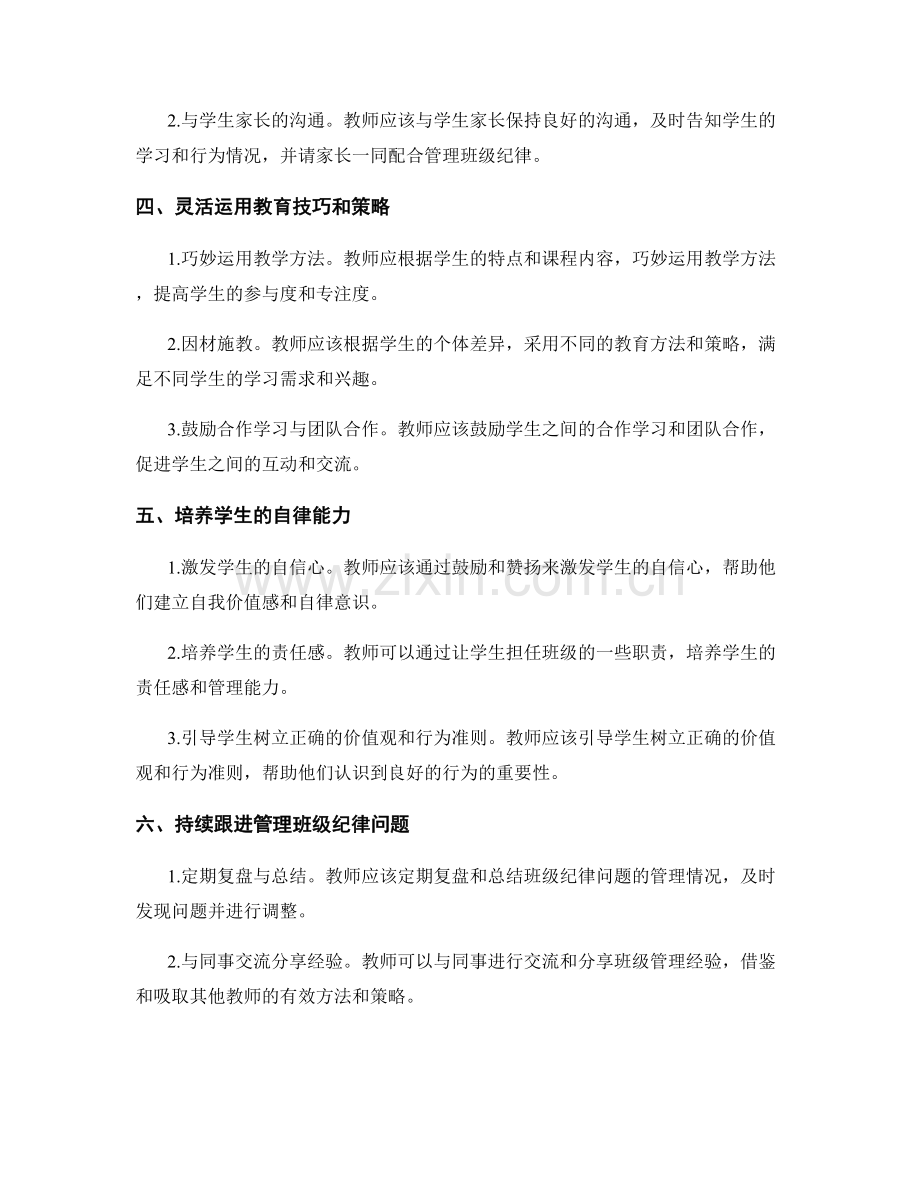 2.与学生家长的沟通。教师应该与学生家长保持良好的沟通，及时告知学生的学习和行为情况，并请家长一同配合管理班级纪律。

四、灵活运用教育技巧和策略

1.巧妙运用教学方法。教师应根据学生的特点和课程内容，巧妙运用教学方法，提高学生的参与度和专注度。

2.因材施教。教师应该根据学生的个体差异，采用不同的教育方法和策略，满足不同学生的学习需求和兴趣。

3.鼓励合作学习与团队合作。教师应该鼓励学生之间的合作学习和团队合作，促进学生之间的互动和交流。

五、培养学生的自律能力

1.激发学生的自信心。教师应该通过鼓励和赞扬来激发学生的自信心，帮助他们建立自我价值感和自律意识。

2.培养学生的责任感。教师可以通过让学生担任班级的一些职责，培养学生的责任感和管理能力。

3.引导学生树立正确的价值观和行为准则。教师应该引导学生树立正确的价值观和行为准则，帮助他们认识到良好的行为的重要性。

六、持续跟进管理班级纪律问题

1.定期复盘与总结。教师应该定期复盘和总结班级纪律问题的管理情况，及时发现问题并进行调整。

2.与同事交流分享经验。教师可以与同事进行交流和分享班级管理经验，借鉴和吸取其他教师的有效方法和策略。

www.zixin.com.cn